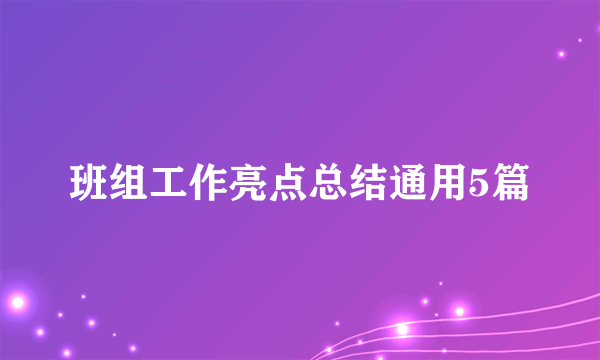 班组工作亮点总结通用5篇